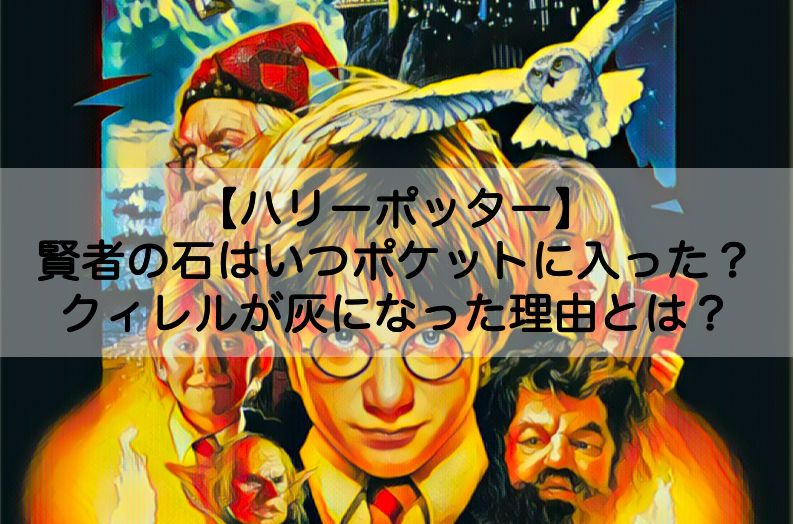 【ハリーポッター】
賢者の石はいつポケットに入った？
クィレルが灰になった理由とは？